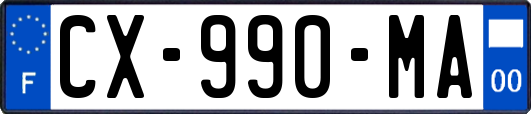 F

CX-990-MA

00